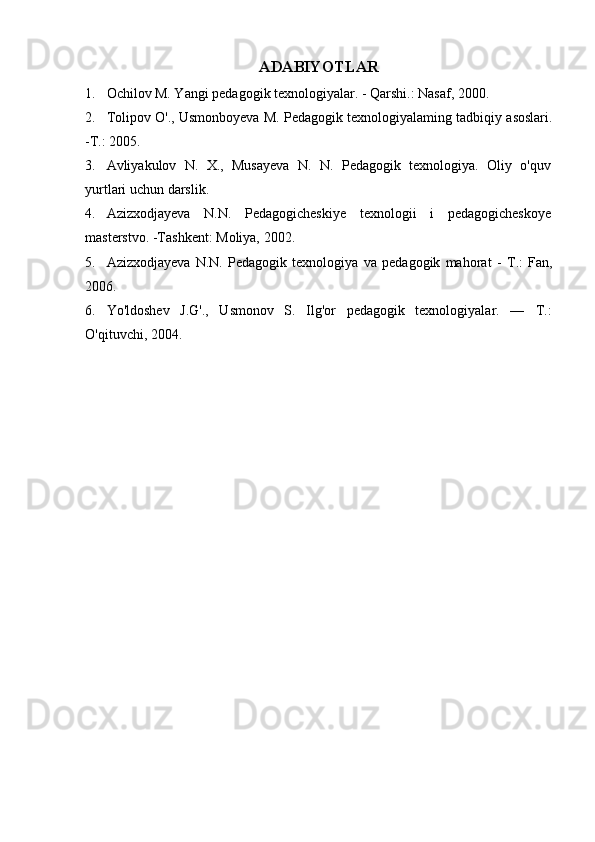 Docx.uz Docx.uz Docx.uz

ADABIYOTLAR

1. Ochilov M. Yangi pedagogik texnologiyalar. - Qarshi.: Nasaf, 2000.

2. Tolipov O'., Usmonboyeva M. Pedagogik texnologiyalaming tadbiqiy asoslari. -T.: 2005.

3. Avliyakulov N. X., Musayeva N. N. Pedagogik texnologiya. Oliy o'quv yurtlari uchun darslik.

4. Azizxodjayeva N.N. Pedagogicheskiye texnologii i pedagogicheskoye masterstvo. -Tashkent: Moliya, 2002.

5. Azizxodjayeva N.N. Pedagogik texnologiya va pedagogik mahorat - T.: Fan, 2006.

6. Yo'ldoshev J.G'., Usmonov S. Ilg'or pedagogik texnologiyalar. — T.: O'qituvchi, 2004.

Docx.uz Docx.uz Docx.uz

Docx.uz Docx.uz Docx.uz

Docx.uz Docx.uz Docx.uz